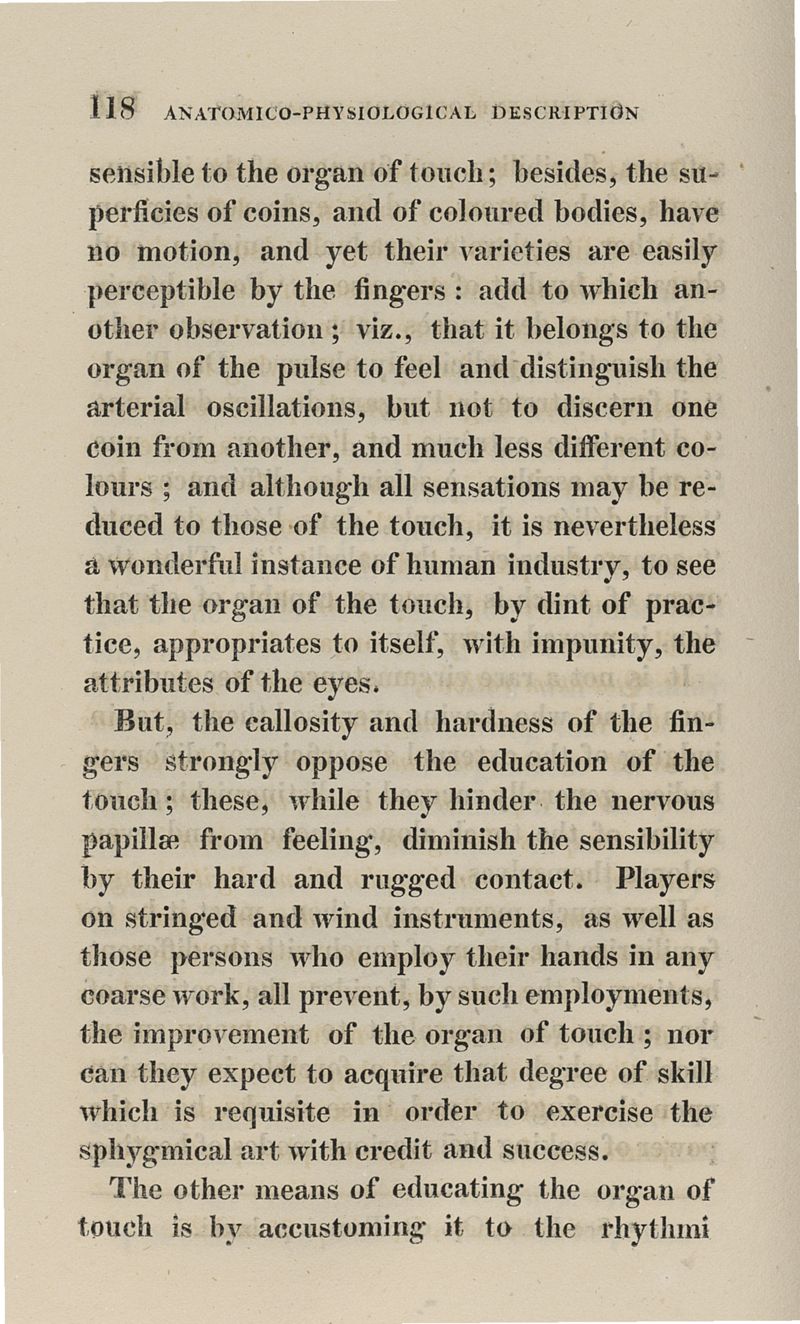 118 ANATOMICO-PHYSIOLOGICAL DESCRIPTION

sensible to the organ of touch; besides, the superficies of coins, and of coloured bodies, have no motion, and yet their varieties are easily perceptible by the fingers: add to which another observation; viz., that it belongs to the organ of the pulse to feel and distinguish the arterial oscillations, but not to discern one coin from another, and much less different colours; and although all sensations may be reduced to those of the touch, it is nevertheless a wonderful instance of human industry, to see that the organ of the touch, by dint of practice, appropriates to itself, with impunity, the attributes of the eyes.

But, the callosity and hardness of the fingers strongly oppose the education of the touch; these, while they hinder the nervous papillæ from feeling, diminish the sensibility by their hard and rugged contact. Players on stringed and wind instruments, as well as those persons who employ their hands in any coarse work, all prevent, by such employments, the improvement of the organ of touch; nor can they expect to acquire that degree of skill which is requisite in order to exercise the sphygmical art with credit and success.

The other means of educating the organ of touch is by accustoming it to the rhythmi